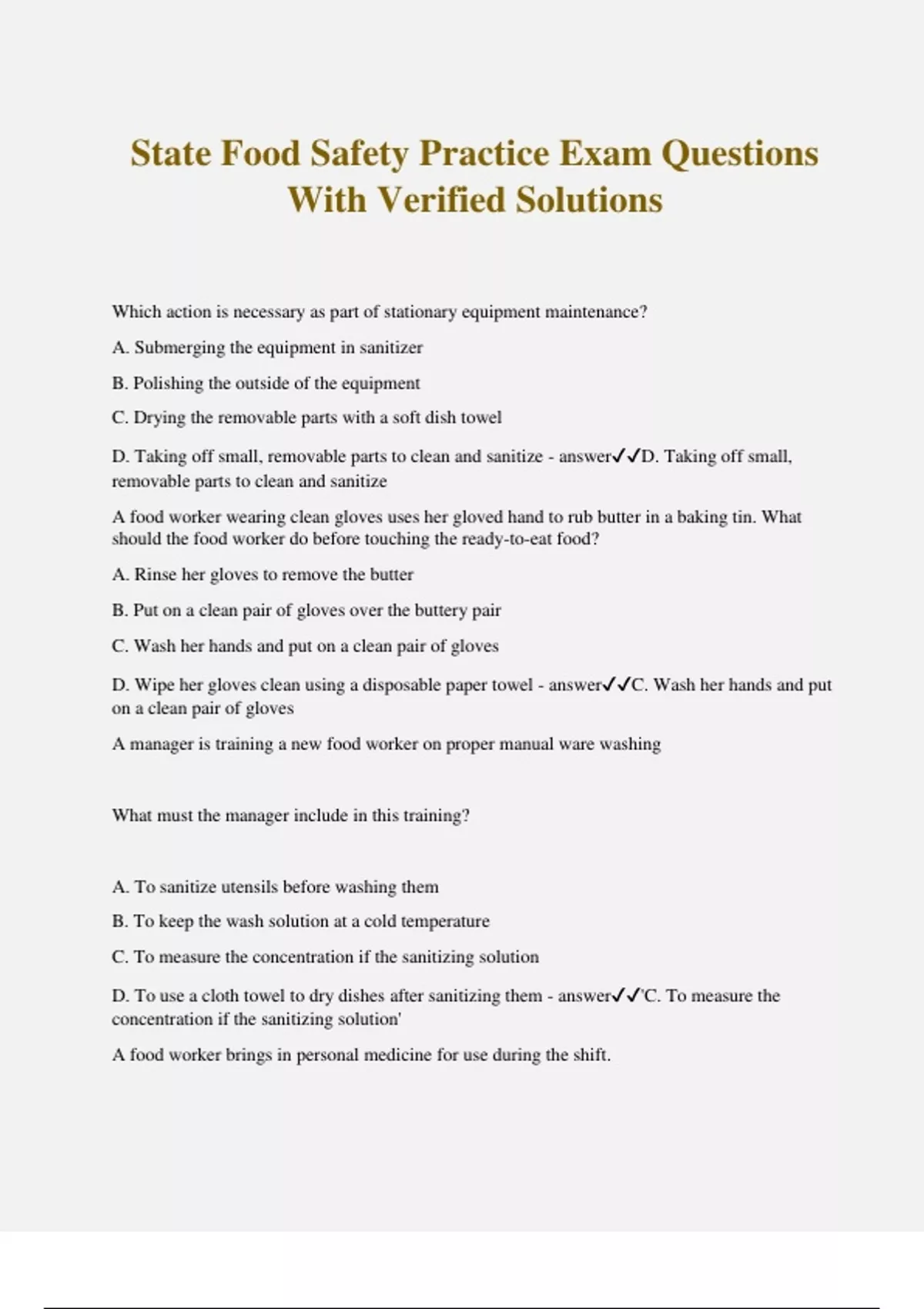 State Food Safety Practice Exam Questions With Verified Solutions

Which action is necessary as part of stationary equipment maintenance?

A. Submerging the equipment in sanitizer

B. Polishing the outside of the equipment

C. Drying the removable parts with a soft dish towel

D. Taking off small, removable parts to clean and sanitize - answer✓✓D. Taking off small, removable parts to clean and sanitize

A food worker wearing clean gloves uses her gloved hand to rub butter in a baking tin. What should the food worker do before touching the ready-to-eat food?

A. Rinse her gloves to remove the butter

B. Put on a clean pair of gloves over the buttery pair

C. Wash her hands and put on a clean pair of gloves

D. Wipe her gloves clean using a disposable paper towel - answer✓✓C. Wash her hands and put on a clean pair of gloves

A manager is training a new food worker on proper manual ware washing

What must the manager include in this training?

A. To sanitize utensils before washing them

B. To keep the wash solution at a cold temperature

C. To measure the concentration if the sanitizing solution

D. To use a cloth towel to dry dishes after sanitizing them - answer✓✓'C. To measure the concentration if the sanitizing solution'

A food worker brings in personal medicine for use during the shift.